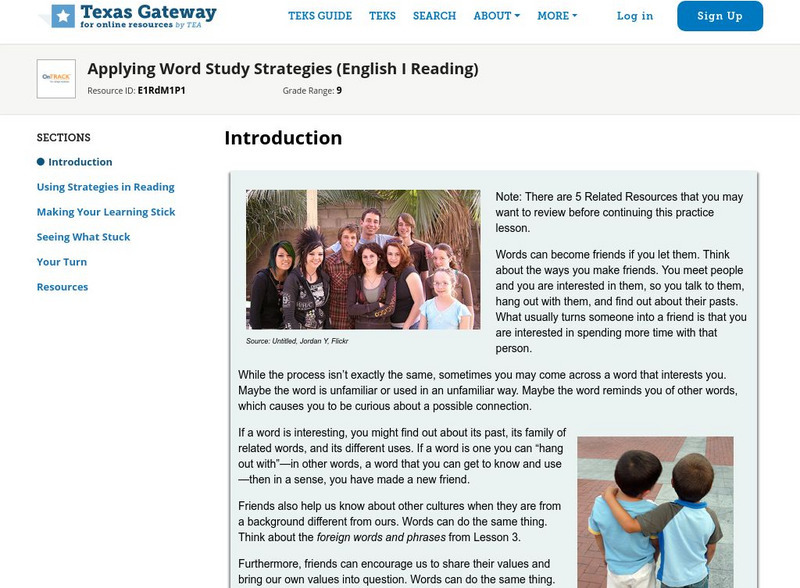 Texas Gateway
for online resources by TEA

TEKS GUIDE TEKS SEARCH ABOUT MORE Log in Sign Up

OnTRACK

Applying Word Study Strategies (English I Reading)

Resource ID: E1RdM1P1 Grade Range: 9

SECTIONS

Introduction

Using Strategies in Reading

Making Your Learning Stick

Seeing What Stuck

Your Turn

Resources

Introduction

Source: Untitled, Jordan Y, Flickr

Note: There are 5 Related Resources that you may want to review before continuing this practice lesson.

Words can become friends if you let them. Think about the ways you make friends. You meet people and you are interested in them, so you talk to them, hang out with them, and find out about their pasts. What usually turns someone into a friend is that you are interested in spending more time with that person.

While the process isn't exactly the same, sometimes you may come across a word that interests you. Maybe the word is unfamiliar or used in an unfamiliar way. Maybe the word reminds you of other words, which causes you to be curious about a possible connection.

If a word is interesting, you might find out about its past, its family of related words, and its different uses. If a word is one you can "hang out with"—in other words, a word that you can get to know and use—then in a sense, you have made a new friend.

Friends also help us know about other cultures when they are from a background different from ours. Words can do the same thing. Think about the foreign words and phrases from Lesson 3.

Furthermore, friends can encourage us to share their values and bring our own values into question. Words can do the same thing.